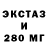 ЭКСТАЗ
И
280 МГ